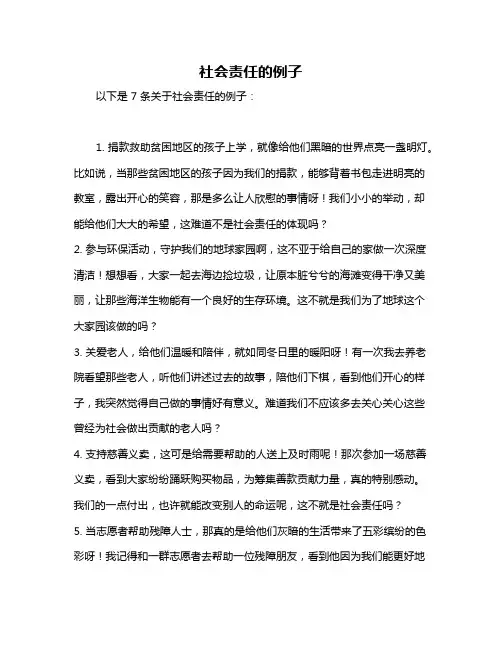 社会责任的例子

以下是 7 条关于社会责任的例子：

1. 捐款救助贫困地区的孩子上学，就像给他们黑暗的世界点亮一盏明灯。比如说，当那些贫困地区的孩子因为我们的捐款，能够背着书包走进明亮的教室，露出开心的笑容，那是多么让人欣慰的事情呀！我们小小的举动，却能给他们大大的希望，这难道不是社会责任的体现吗？

2. 参与环保活动，守护我们的地球家园啊，这不亚于给自己的家做一次深度清洁！想想看，大家一起去海边捡垃圾，让原本脏兮兮的海滩变得干净又美丽，让那些海洋生物能有一个良好的生存环境。这不就是我们为了地球这个大家园该做的吗？

3. 关爱老人，给他们温暖和陪伴，就如同冬日里的暖阳呀！有一次我去养老院看望那些老人，听他们讲述过去的故事，陪他们下棋，看到他们开心的样子，我突然觉得自己做的事情好有意义。难道我们不应该多去关心关心这些曾经为社会做出贡献的老人吗？

4. 支持慈善义卖，这可是给需要帮助的人送上及时雨呢！那次参加一场慈善义卖，看到大家纷纷踊跃购买物品，为筹集善款贡献力量，真的特别感动。我们的一点付出，也许就能改变别人的命运呢，这不就是社会责任吗？

5. 当志愿者帮助残障人士，那真的是给他们灰暗的生活带来了五彩缤纷的色彩呀！我记得和一群志愿者去帮助一位残障朋友，看到他因为我们能更好地